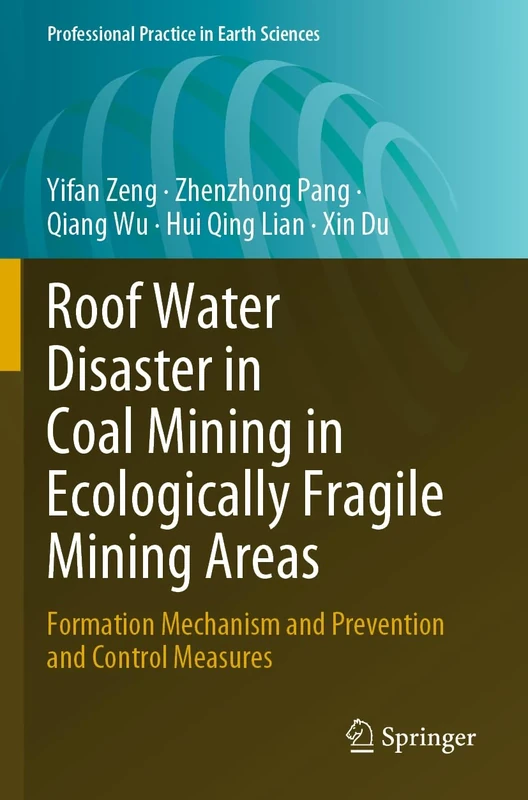 Professional Practice in Earth Sciences

Yifan Zeng · Zhenzhong Pang · Qiang Wu · Hui Qing Lian · Xin Du

Roof Water Disaster in Coal Mining in Ecologically Fragile Mining Areas

Formation Mechanism and Prevention and Control Measures

Springer